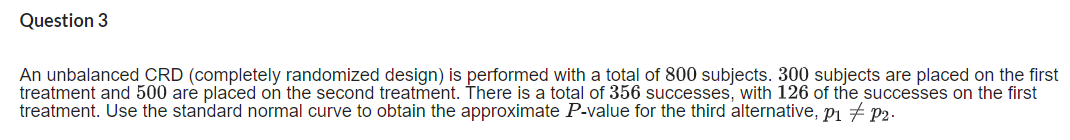 Question 3

An unbalanced CRD (completely randomized design) is performed with a total of $800$ subjects. $300$ subjects are placed on the first treatment and $500$ are placed on the second treatment. There is a total of $356$ successes, with $126$ of the successes on the first treatment. Use the standard normal curve to obtain the approximate $P$-value for the third alternative, $p_1 \neq p_2$.